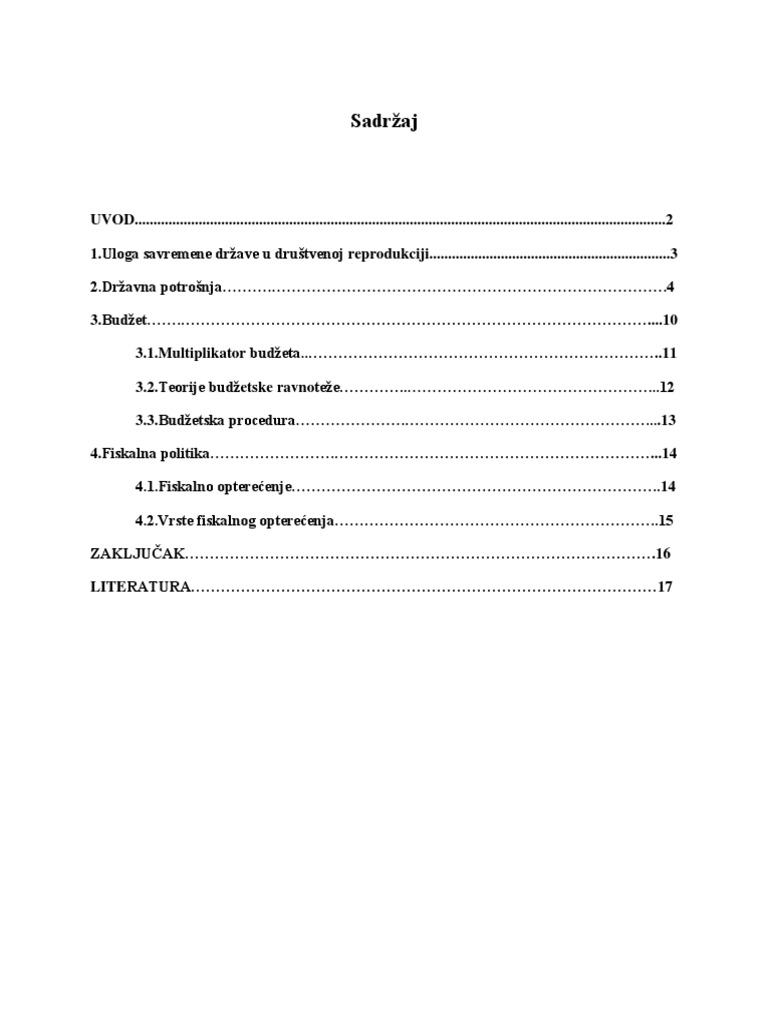 Sadržaj

UVOD 2

1.Uloga savremene države u društvenoj reprodukciji 3

2.Državna potrošnja 4

3.Budžet 10

3.1.Multiplikator budžeta 11

3.2.Teorije budžetske ravnoteže 12

3.3.Budžetska procedura 13

4.Fiskalna politika 14

4.1.Fiskalno opterećenje 14

4.2.Vrste fiskalnog opterećenja 15

ZAKLJUČAK 16

LITERATURA 17